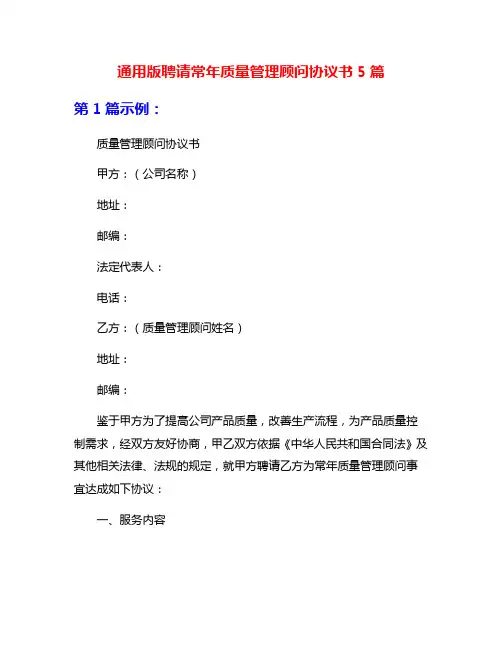 通用版聘请常年质量管理顾问协议书 5 篇

第 1 篇示例：

质量管理顾问协议书

甲方：（公司名称）

地址：

邮编：

法定代表人：

电话：

乙方：（质量管理顾问姓名）

地址：

邮编：

鉴于甲方为了提高公司产品质量，改善生产流程，为产品质量控制需求，经双方友好协商，甲乙双方依据《中华人民共和国合同法》及其他相关法律、法规的规定，就甲方聘请乙方为常年质量管理顾问事宜达成如下协议：

一、服务内容